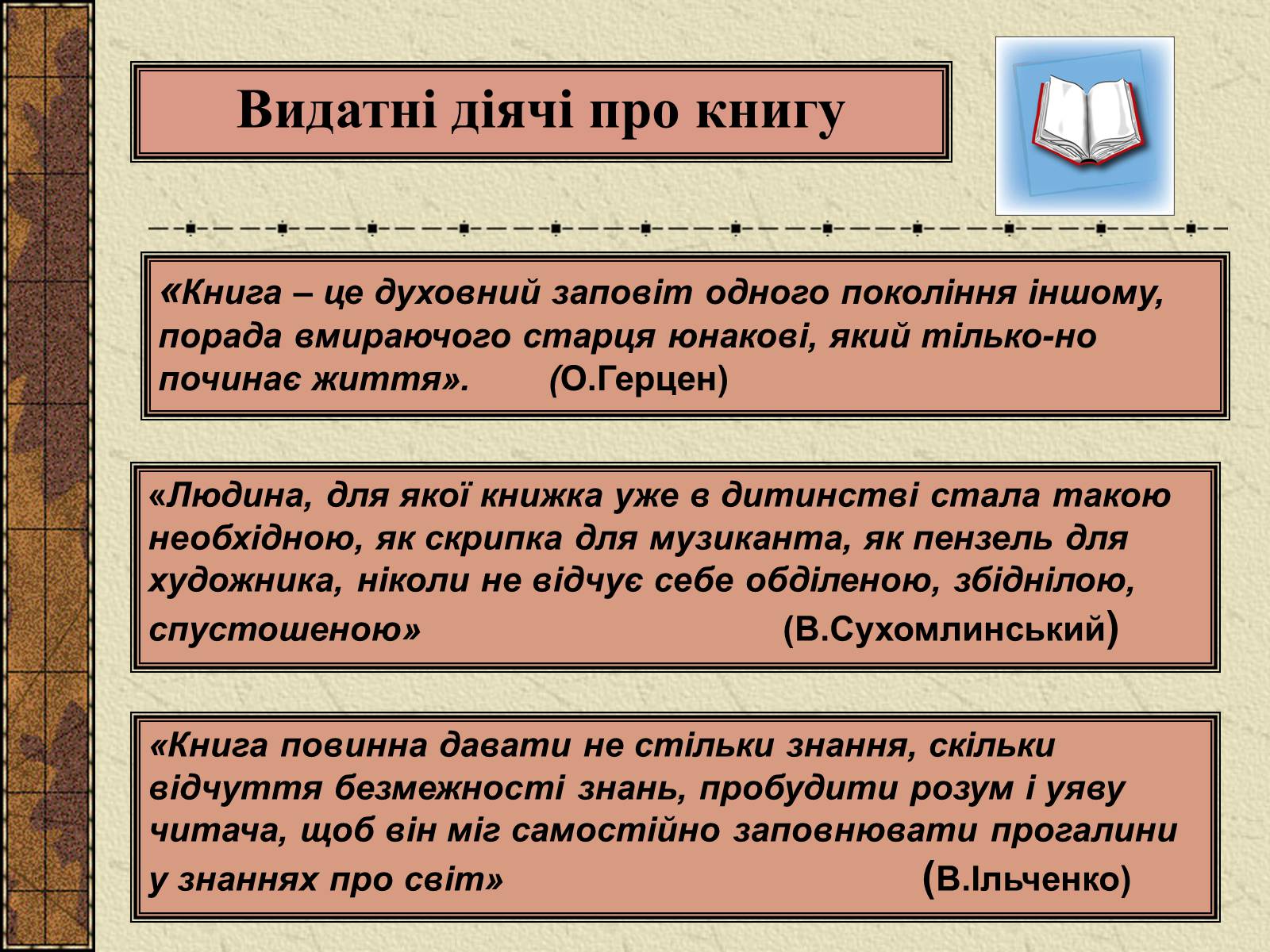 Видатні діячі про книгу

«Книга – це духовний заповіт одного покоління іншому, порада вмираючого старця юнакові, який тільки-но починає життя». (О.Герцен)

«Людина, для якої книжка уже в дитинстві стала такою необхідною, як скрипка для музиканта, як пензель для художника, ніколи не відчує себе обділеною, збіднілою, спустошеною» (В.Сухомлинський)

«Книга повинна давати не стільки знання, скільки відчуття безмежності знань, пробудити розум і уяву читача, щоб він міг самостійно заповнювати прогалини у знаннях про світ» (В.Ільченко)